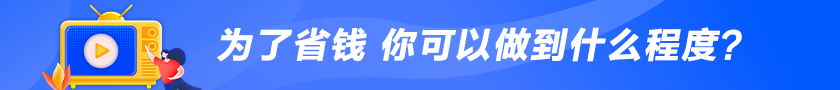 为了省钱 你可以做到什么程度?